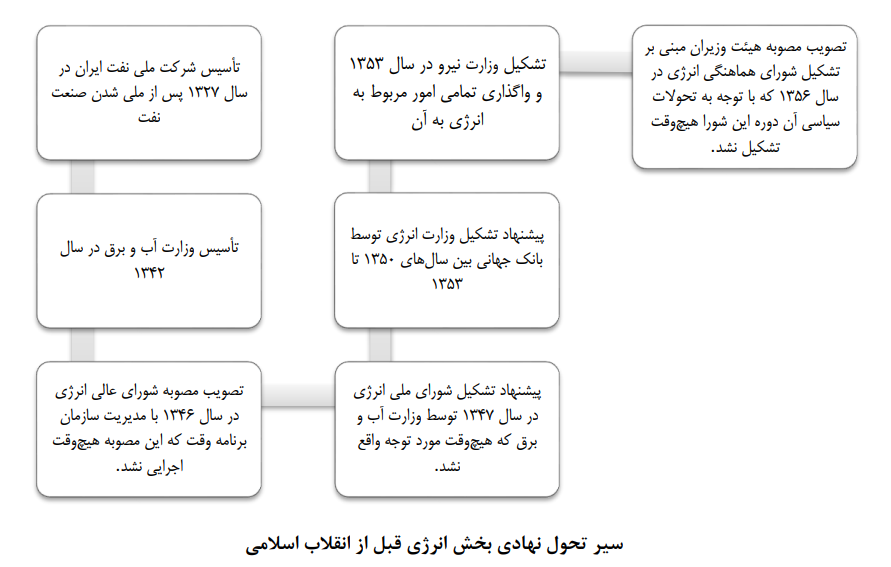 تأسیس شرکت ملی نفت ایران در سال ۱۳۲۷ پس از ملی شدن صنعت نفت

تأسیس وزارت آب و برق در سال ۱۳۴۲

تصویب مصوبه شورای عالی انرژی در سال ۱۳۴۶ با مدیریت سازمان برنامه وقت که این مصوبه هیچ‌وقت اجرایی نشد.

پیشنهاد تشکیل شورای ملی انرژی در سال ۱۳۴۷ توسط وزارت آب و برق که هیچ‌وقت مورد توجه واقع نشد.

پیشنهاد تشکیل وزارت انرژی توسط بانک جهانی بین سال‌های ۱۳۵۰ تا ۱۳۵۳

تشکیل وزارت نیرو در سال ۱۳۵۳ و واگذاری تمامی امور مربوط به انرژی به آن

تصویب مصوبه هیئت وزیران مبنی بر تشکیل شورای هماهنگی انرژی در سال ۱۳۵۶ که با توجه به تحولات سیاسی آن دوره این شورا هیچ‌وقت تشکیل نشد.

سیر تحول نهادی بخش انرژی قبل از انقلاب اسلامی